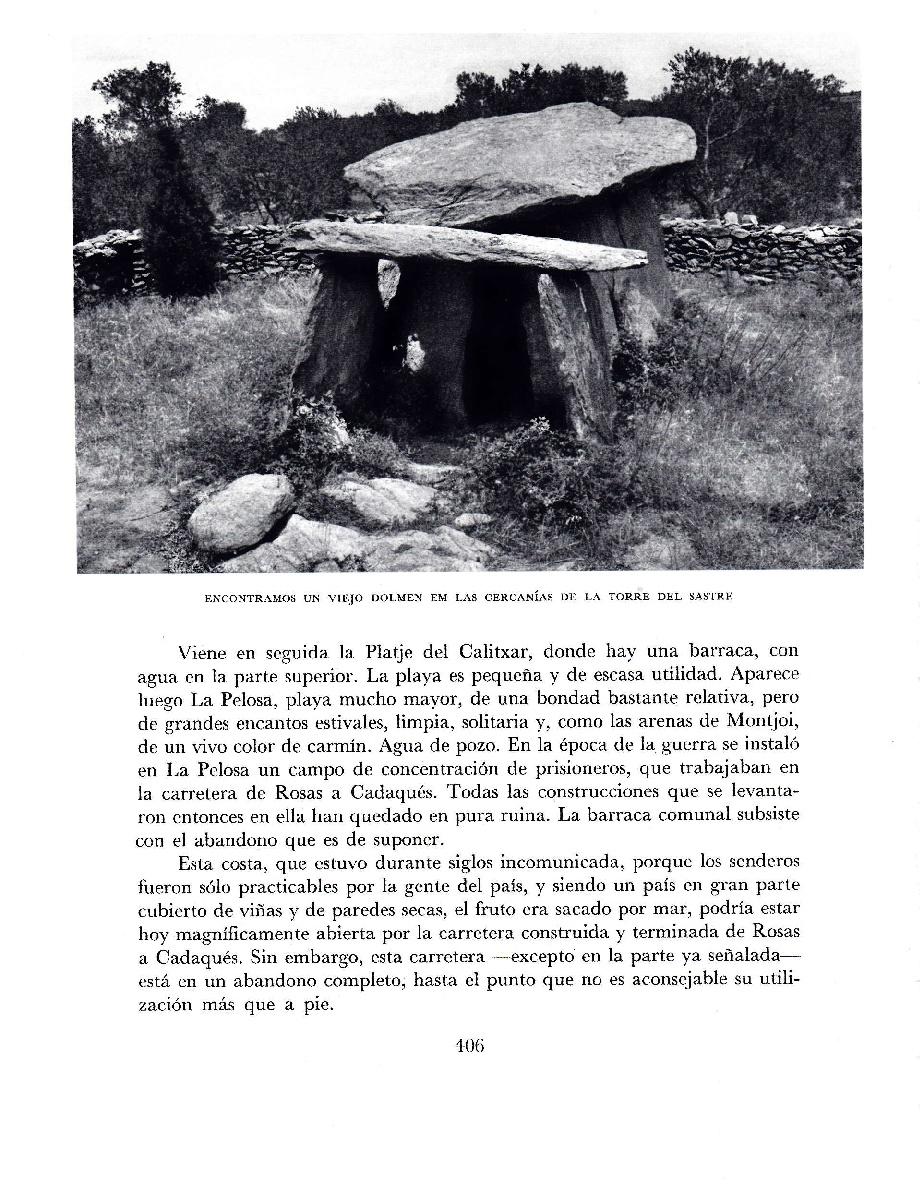 ENCONTRAMOS UN VIEJO DOLMEN EM LAS CERCANÍAS DE LA TORRE DEL SASTRE

Viene en seguida la Platje del Calitxar, donde hay una barraca, con agua en la parte superior. La playa es pequeña y de escasa utilidad. Aparece luego La Pelosa, playa mucho mayor, de una bondad bastante relativa, pero de grandes encantos estivales, limpia, solitaria y, como las arenas de Montjoi, de un vivo color de carmín. Agua de pozo. En la época de la guerra se instaló en La Pelosa un campo de concentración de prisioneros, que trabajaban en la carretera de Rosas a Cadaqués. Todas las construcciones que se levantaron entonces en ella han quedado en pura ruina. La barraca comunal subsiste con el abandono que es de suponer.

Esta costa, que estuvo durante siglos incomunicada, porque los senderos fueron sólo practicables por la gente del país, y siendo un país en gran parte cubierto de viñas y de paredes secas, el fruto era sacado por mar, podría estar hoy magníficamente abierta por la carretera construida y terminada de Rosas a Cadaqués. Sin embargo, esta carretera —excepto en la parte ya señalada— está en un abandono completo, hasta el punto que no es aconsejable su utilización más que a pie.

406